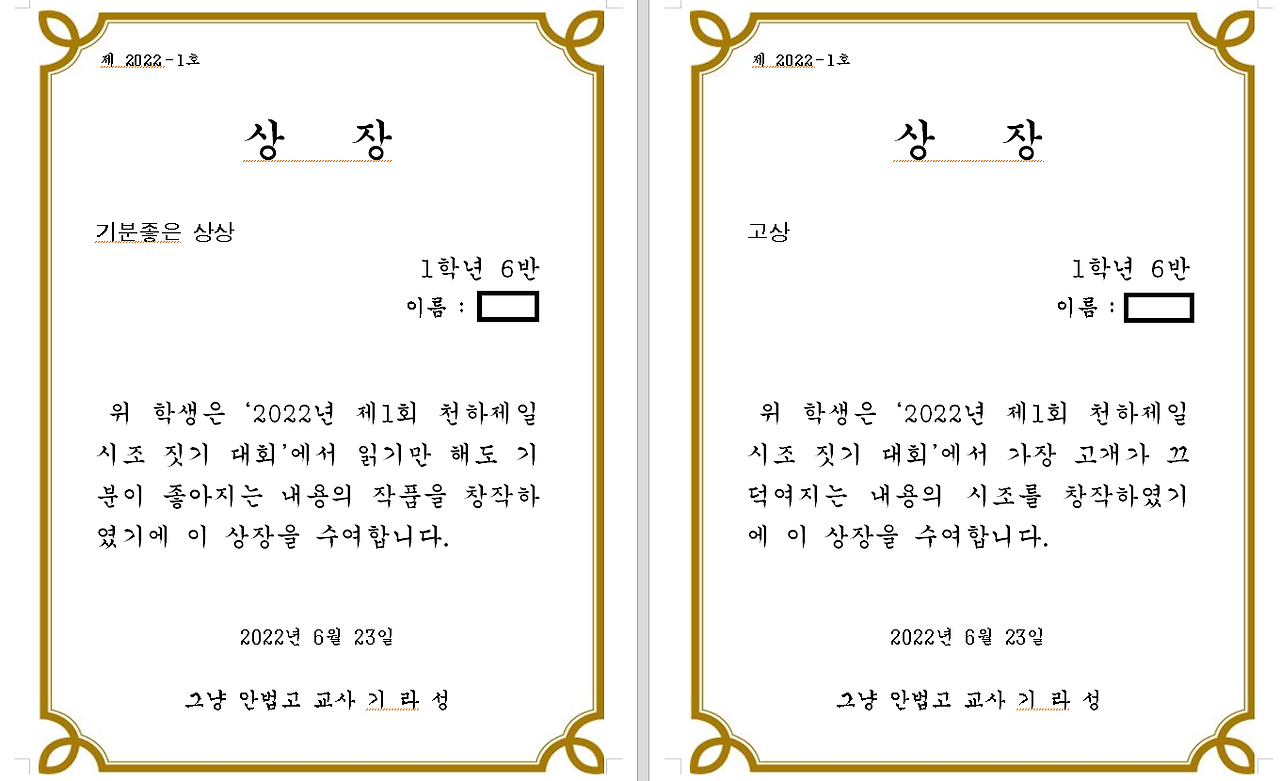 제 2022-1호

상 장

기분좋은 상상

1학년 6반

이름 :

위 학생은 '2022년 제1회 천하제일 시조 짓기 대회'에서 읽기만 해도 기분이 좋아지는 내용의 작품을 창작하였기에 이 상장을 수여합니다.

2022년 6월 23일

그냥 안법고 교사 기 라 성

제 2022-1호

상 장

고상

1학년 6반

이름 :

위 학생은 '2022년 제1회 천하제일 시조 짓기 대회'에서 가장 고개가 끄덕여지는 내용의 시조를 창작하였기에 이 상장을 수여합니다.

2022년 6월 23일

그냥 안법고 교사 기 라 성